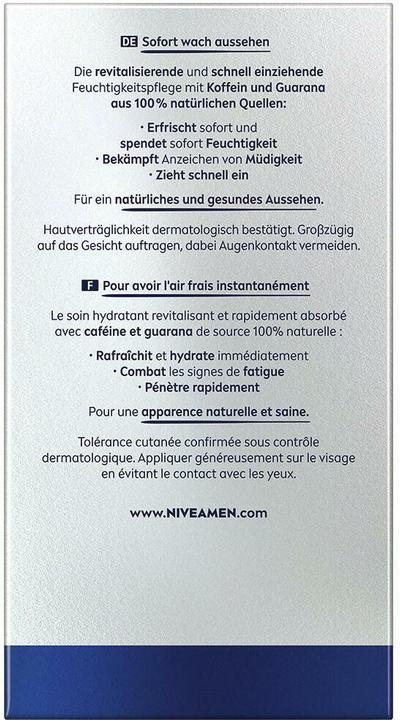 DE Sofort wach aussehen

Die revitalisierende und schnell einziehende Feuchtigkeitspflege mit Koffein und Guarana aus 100% natürlichen Quellen:

· Erfrischt sofort und spendet sofort Feuchtigkeit
· Bekämpft Anzeichen von Müdigkeit
· Zieht schnell ein

Für ein natürliches und gesundes Aussehen.

Hautverträglichkeit dermatologisch bestätigt. Großzügig auf das Gesicht auftragen, dabei Augenkontakt vermeiden.

F Pour avoir l'air frais instantanément

Le soin hydratant revitalisant et rapidement absorbé avec caféine et guarana de source 100% naturelle :

· Rafraîchit et hydrate immédiatement
· Combat les signes de fatigue
· Pénètre rapidement

Pour une apparence naturelle et saine.

Tolérance cutanée confirmée sous contrôle dermatologique. Appliquer généreusement sur le visage en évitant le contact avec les yeux.

www.NIVEAMEN.com